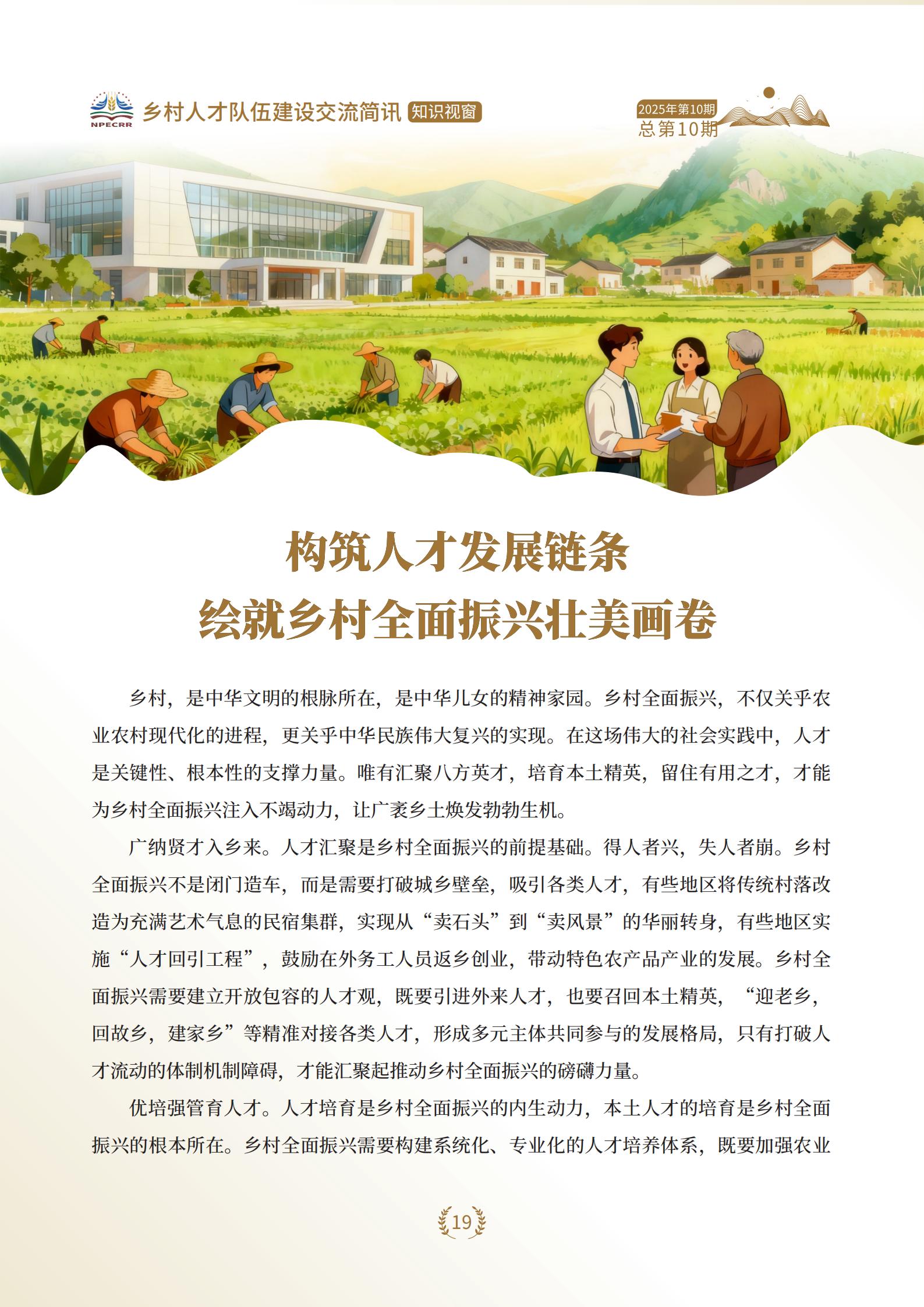 NPECRR 乡村人才队伍建设交流简讯 知识视窗

2025年第10期
总第10期

构筑人才发展链条
绘就乡村全面振兴壮美画卷

乡村，是中华文明的根脉所在，是中华儿女的精神家园。乡村全面振兴，不仅关乎农业农村现代化的进程，更关乎中华民族伟大复兴的实现。在这场伟大的社会实践中，人才是关键性、根本性的支撑力量。唯有汇聚八方英才，培育本土精英，留住有用之才，才能为乡村全面振兴注入不竭动力，让广袤乡土焕发勃勃生机。

广纳贤才入乡来。人才汇聚是乡村全面振兴的前提基础。得人者兴，失人者崩。乡村全面振兴不是闭门造车，而是需要打破城乡壁垒，吸引各类人才，有些地区将传统村落改造为充满艺术气息的民宿集群，实现从“卖石头”到“卖风景”的华丽转身，有些地区实施“人才回引工程”，鼓励在外务工人员返乡创业，带动特色农产品产业的发展。乡村全面振兴需要建立开放包容的人才观，既要引进外来人才，也要召回本土精英，“迎老乡，回故乡，建家乡”等精准对接各类人才，形成多元主体共同参与的发展格局，只有打破人才流动的体制机制障碍，才能汇聚起推动乡村全面振兴的磅礴力量。

优培强管育人才。人才培育是乡村全面振兴的内生动力，本土人才的培育是乡村全面振兴的根本所在。乡村全面振兴需要构建系统化、专业化的人才培养体系，既要加强农业

19